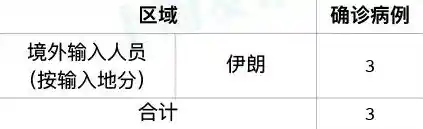 | 区域 | | 确诊病例 |
|---|---|---|
| 境外输入人员（按输入地分） | 伊朗 | 3 |
| 合计 | | 3 |